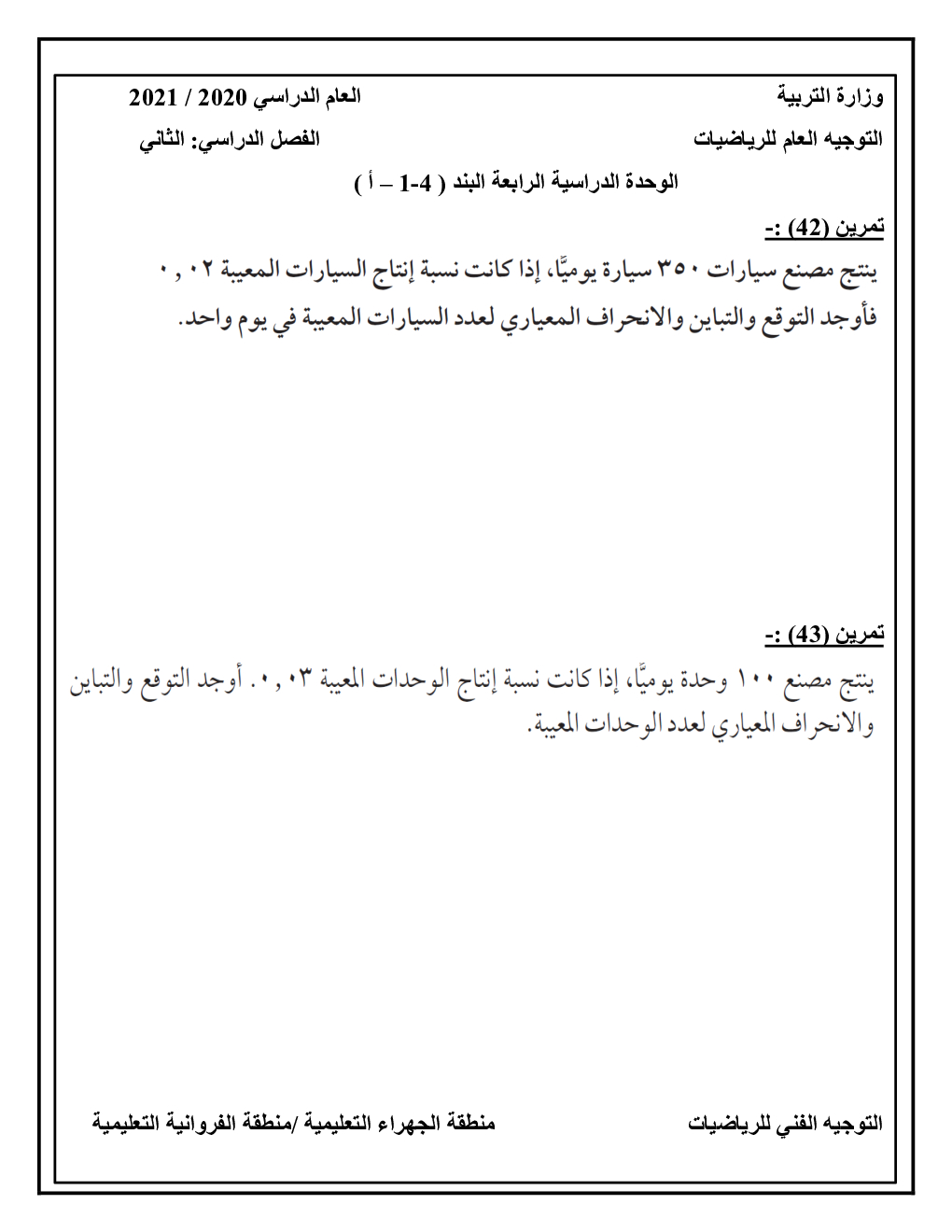 وزارة التربية
العام الدراسي 2020 / 2021

التوجيه العام للرياضيات
الفصل الدراسي: الثاني

الوحدة الدراسية الرابعة البند ( 4-1 – أ )

تمرين (42) :-

ينتج مصنع سيارات ٣٥٠ سيارة يوميًّا، إذا كانت نسبة إنتاج السيارات المعيبة ٠,٠٢ فأوجد التوقع والتباين والانحراف المعياري لعدد السيارات المعيبة في يوم واحد.

تمرين (43) :-

ينتج مصنع ١٠٠ وحدة يوميًّا، إذا كانت نسبة إنتاج الوحدات المعيبة ٠,٠٣. أوجد التوقع والتباين والانحراف المعياري لعدد الوحدات المعيبة.

التوجيه الفني للرياضيات
منطقة الجهراء التعليمية /منطقة الفروانية التعليمية